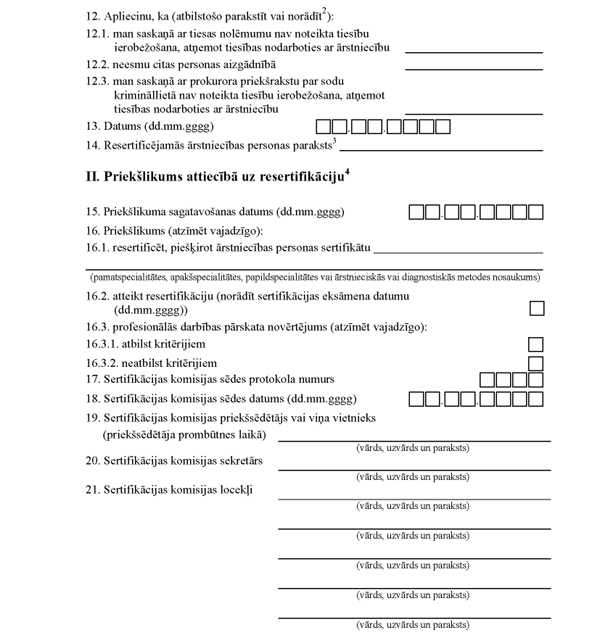 12. Apliecinu, ka (atbilstošo parakstīt vai norādīt$^2$):
12.1. man saskaņā ar tiesas nolēmumu nav noteikta tiesību ierobežošana, atņemot tiesības nodarboties ar ārstniecību
12.2. neesmu citas personas aizgādnībā
12.3. man saskaņā ar prokurora priekšrakstu par sodu krimināllietā nav noteikta tiesību ierobežošana, atņemot tiesības nodarboties ar ārstniecību
13. Datums (dd.mm.gggg)
14. Resertificējamās ārstniecības personas paraksts$^3$

II. Priekšlikums attiecībā uz resertifikāciju$^4$

15. Priekšlikuma sagatavošanas datums (dd.mm.gggg)
16. Priekšlikums (atzīmēt vajadzīgo):
16.1. resertificēt, piešķirot ārstniecības personas sertifikātu
(pamatspecialitātes, apakšspecialitātes, papildspecialitātes vai ārstnieciskās vai diagnostiskās metodes nosaukums)
16.2. atteikt resertifikāciju (norādīt sertifikācijas eksāmena datumu (dd.mm.gggg))
16.3. profesionālās darbības pārskata novērtējums (atzīmēt vajadzīgo):
16.3.1. atbilst kritērijiem
16.3.2. neatbilst kritērijiem
17. Sertifikācijas komisijas sēdes protokola numurs
18. Sertifikācijas komisijas sēdes datums (dd.mm.gggg)
19. Sertifikācijas komisijas priekšsēdētājs vai viņa vietnieks (priekšsēdētāja prombūtnes laikā)
(vārds, uzvārds un paraksts)
20. Sertifikācijas komisijas sekretārs
(vārds, uzvārds un paraksts)
21. Sertifikācijas komisijas locekļi
(vārds, uzvārds un paraksts)
(vārds, uzvārds un paraksts)
(vārds, uzvārds un paraksts)
(vārds, uzvārds un paraksts)
(vārds, uzvārds un paraksts)